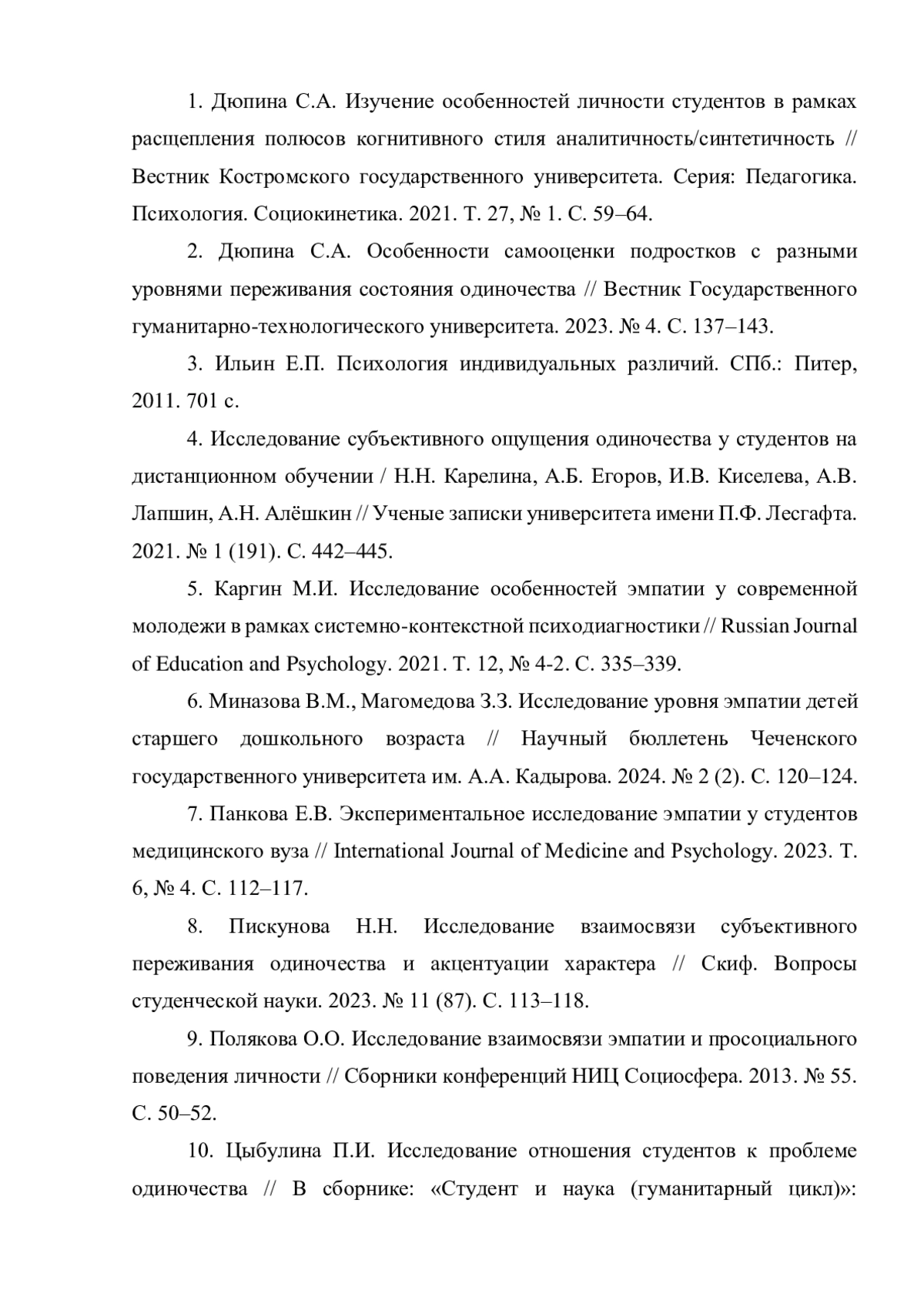 1. Дюпина С.А. Изучение особенностей личности студентов в рамках расщепления полюсов когнитивного стиля аналитичность/синтетичность // Вестник Костромского государственного университета. Серия: Педагогика. Психология. Социокинетика. 2021. Т. 27, № 1. С. 59–64.

2. Дюпина С.А. Особенности самооценки подростков с разными уровнями переживания состояния одиночества // Вестник Государственного гуманитарно-технологического университета. 2023. № 4. С. 137–143.

3. Ильин Е.П. Психология индивидуальных различий. СПб.: Питер, 2011. 701 с.

4. Исследование субъективного ощущения одиночества у студентов на дистанционном обучении / Н.Н. Карелина, А.Б. Егоров, И.В. Киселева, А.В. Лапшин, А.Н. Алёшкин // Ученые записки университета имени П.Ф. Лесгафта. 2021. № 1 (191). С. 442–445.

5. Каргин М.И. Исследование особенностей эмпатии у современной молодежи в рамках системно-контекстной психодиагностики // Russian Journal of Education and Psychology. 2021. Т. 12, № 4-2. С. 335–339.

6. Миназова В.М., Магомедова З.З. Исследование уровня эмпатии детей старшего дошкольного возраста // Научный бюллетень Чеченского государственного университета им. А.А. Кадырова. 2024. № 2 (2). С. 120–124.

7. Панкова Е.В. Экспериментальное исследование эмпатии у студентов медицинского вуза // International Journal of Medicine and Psychology. 2023. Т. 6, № 4. С. 112–117.

8. Пискунова Н.Н. Исследование взаимосвязи субъективного переживания одиночества и акцентуации характера // Скиф. Вопросы студенческой науки. 2023. № 11 (87). С. 113–118.

9. Полякова О.О. Исследование взаимосвязи эмпатии и просоциального поведения личности // Сборники конференций НИЦ Социосфера. 2013. № 55. С. 50–52.

10. Цыбулина П.И. Исследование отношения студентов к проблеме одиночества // В сборнике: «Студент и наука (гуманитарный цикл)»: